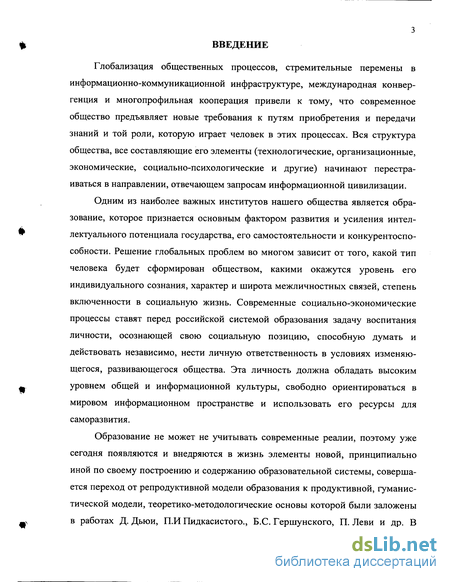 3

ВВЕДЕНИЕ

Глобализация общественных процессов, стремительные перемены в информационно-коммуникационной инфраструктуре, международная конвергенция и многопрофильная кооперация привели к тому, что современное общество предъявляет новые требования к путям приобретения и передачи знаний и той роли, которую играет человек в этих процессах. Вся структура общества, все составляющие его элементы (технологические, организационные, экономические, социально-психологические и другие) начинают перестраиваться в направлении, отвечающем запросам информационной цивилизации.

Одним из наиболее важных институтов нашего общества является образование, которое признается основным фактором развития и усиления интеллектуального потенциала государства, его самостоятельности и конкурентоспособности. Решение глобальных проблем во многом зависит от того, какой тип человека будет сформирован обществом, какими окажутся уровень его индивидуального сознания, характер и широта межличностных связей, степень включенности в социальную жизнь. Современные социально-экономические процессы ставят перед российской системой образования задачу воспитания личности, осознающей свою социальную позицию, способную думать и действовать независимо, нести личную ответственность в условиях изменяющегося, развивающегося общества. Эта личность должна обладать высоким уровнем общей и информационной культуры, свободно ориентироваться в мировом информационном пространстве и использовать его ресурсы для саморазвития.

Образование не может не учитывать современные реалии, поэтому уже сегодня появляются и внедряются в жизнь элементы новой, принципиально иной по своему построению и содержанию образовательной системы, совершается переход от репродуктивной модели образования к продуктивной, гуманистической модели, теоретико-методологические основы которой были заложены в работах Д. Дьюи, П.И Пидкасистого., Б.С. Гершунского, П. Леви и др. В

dsLib.net
библиотека диссертаций